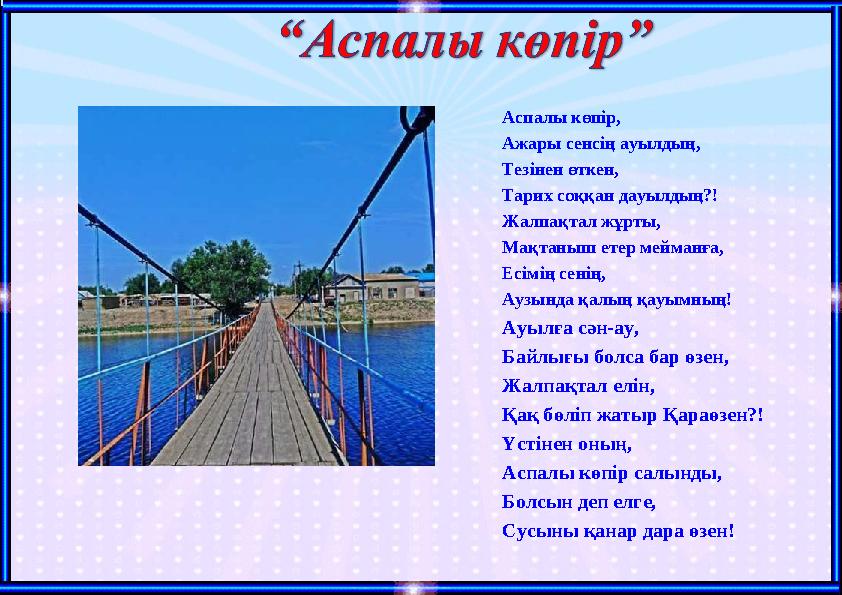 “Аспалы көпір”

Аспалы көпір,
Ажары сенсің ауылдың,
Тезінен өткен,
Тарих соққан дауылдың?!
Жалпақтал жұрты,
Мақтаныш етер мейманға,
Есімің сенің,
Аузында қалың қауымның!
Ауылға сән-ау,
Байлығы болса бар өзен,
Жалпақтал елін,
Қақ бөліп жатыр Қараөзен?!
Үстінен оның,
Аспалы көпір салынды,
Болсын деп елге,
Сусыны қанар дара өзен!